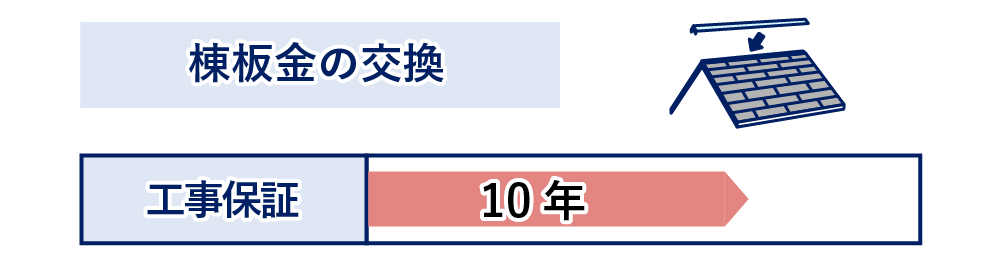 棟板金の交換

工事保証

10 年